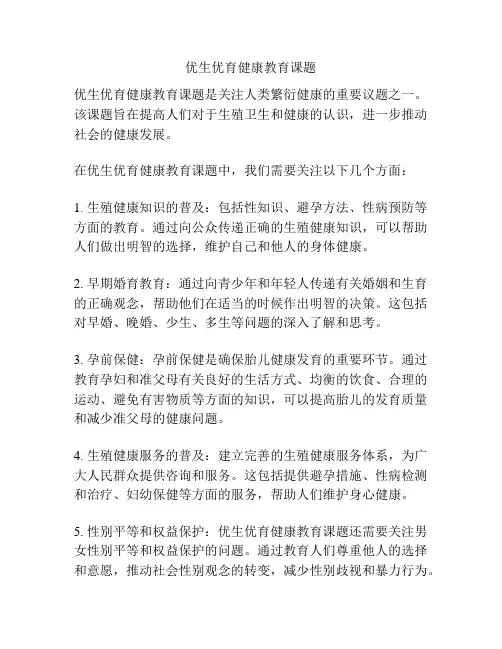 优生优育健康教育课题

优生优育健康教育课题是关注人类繁衍健康的重要议题之一。该课题旨在提高人们对于生殖卫生和健康的认识，进一步推动社会的健康发展。

在优生优育健康教育课题中，我们需要关注以下几个方面：

1. 生殖健康知识的普及：包括性知识、避孕方法、性病预防等方面的教育。通过向公众传递正确的生殖健康知识，可以帮助人们做出明智的选择，维护自己和他人的身体健康。

2. 早期婚育教育：通过向青少年和年轻人传递有关婚姻和生育的正确观念，帮助他们在适当的时候作出明智的决策。这包括对早婚、晚婚、少生、多生等问题的深入了解和思考。

3. 孕前保健：孕前保健是确保胎儿健康发育的重要环节。通过教育孕妇和准父母有关良好的生活方式、均衡的饮食、合理的运动、避免有害物质等方面的知识，可以提高胎儿的发育质量和减少准父母的健康问题。

4. 生殖健康服务的普及：建立完善的生殖健康服务体系，为广大人民群众提供咨询和服务。这包括提供避孕措施、性病检测和治疗、妇幼保健等方面的服务，帮助人们维护身心健康。

5. 性别平等和权益保护：优生优育健康教育课题还需要关注男女性别平等和权益保护的问题。通过教育人们尊重他人的选择和意愿，推动社会性别观念的转变，减少性别歧视和暴力行为。